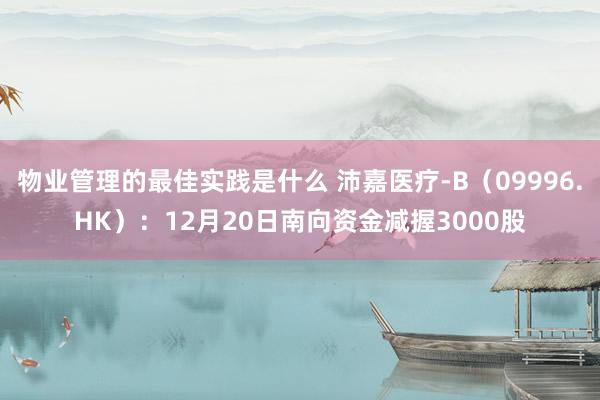 物业管理的最佳实践是什么 沛嘉医疗-B（09996.HK）：12月20日南向资金减握3000股